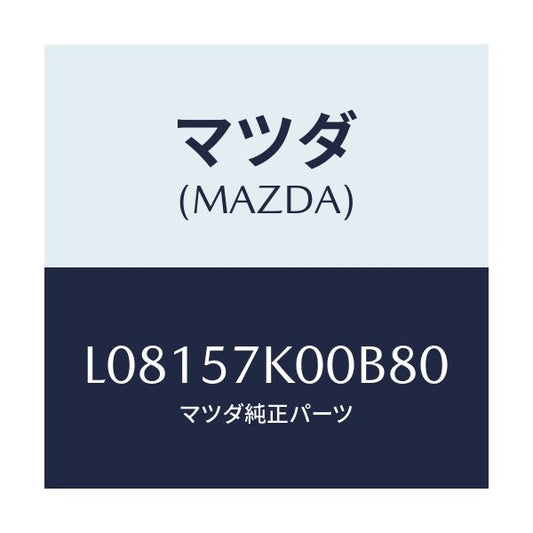 マツダ
(MAZDA)

L08157K00B80
マツダ純正パーツ